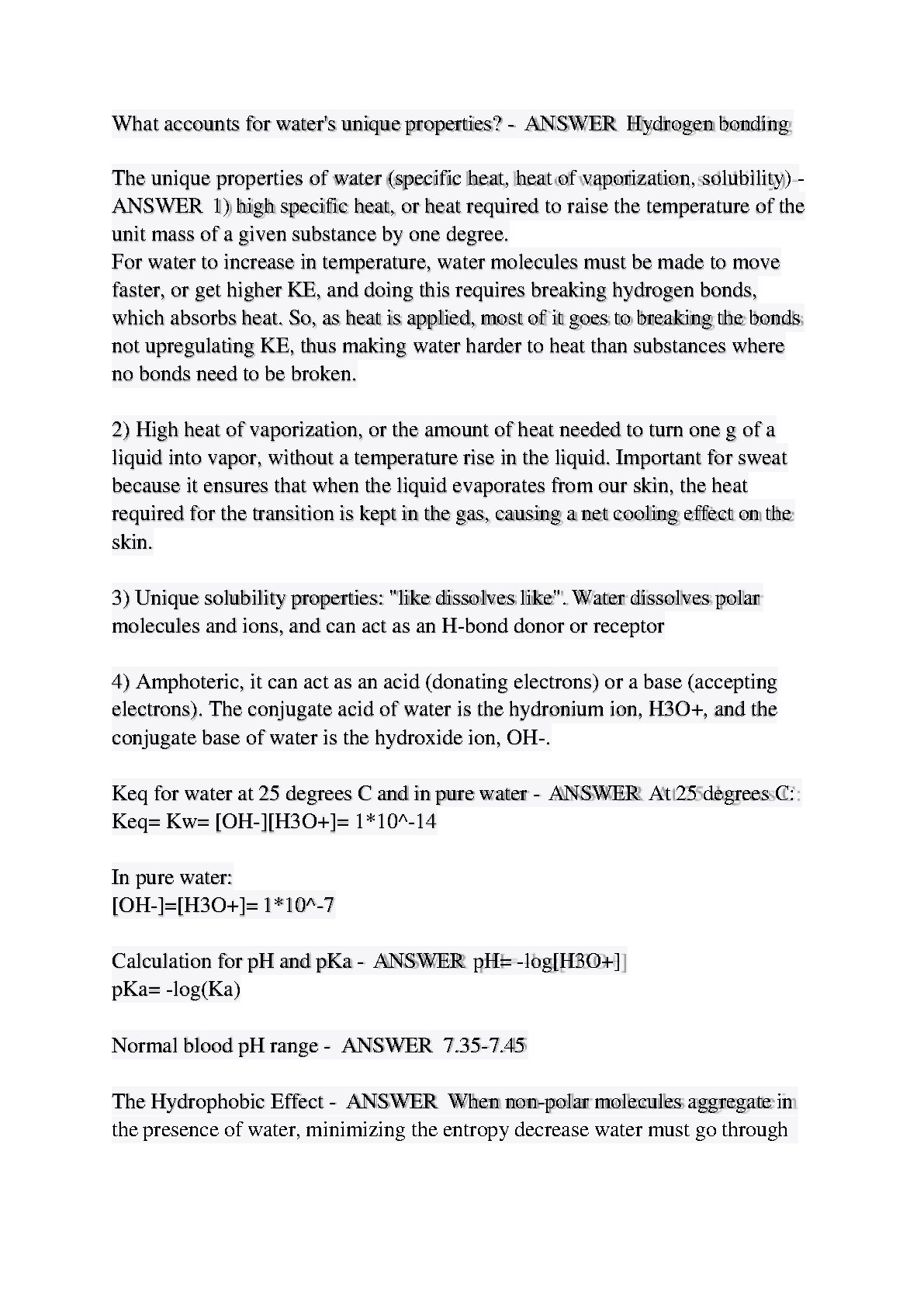 What accounts for water's unique properties? - ANSWER Hydrogen bonding

The unique properties of water (specific heat, heat of vaporization, solubility) - ANSWER 1) high specific heat, or heat required to raise the temperature of the unit mass of a given substance by one degree.
For water to increase in temperature, water molecules must be made to move faster, or get higher KE, and doing this requires breaking hydrogen bonds, which absorbs heat. So, as heat is applied, most of it goes to breaking the bonds not upregulating KE, thus making water harder to heat than substances where no bonds need to be broken.

2) High heat of vaporization, or the amount of heat needed to turn one g of a liquid into vapor, without a temperature rise in the liquid. Important for sweat because it ensures that when the liquid evaporates from our skin, the heat required for the transition is kept in the gas, causing a net cooling effect on the skin.

3) Unique solubility properties: "like dissolves like". Water dissolves polar molecules and ions, and can act as an H-bond donor or receptor

4) Amphoteric, it can act as an acid (donating electrons) or a base (accepting electrons). The conjugate acid of water is the hydronium ion, H3O+, and the conjugate base of water is the hydroxide ion, OH-.

Keq for water at 25 degrees C and in pure water - ANSWER At 25 degrees C:
Keq= Kw= [OH-][H3O+]= 1*10^-14

In pure water:
[OH-]=[H3O+]= 1*10^-7

Calculation for pH and pKa - ANSWER pH= -log[H3O+]
pKa= -log(Ka)

Normal blood pH range - ANSWER 7.35-7.45

The Hydrophobic Effect - ANSWER When non-polar molecules aggregate in the presence of water, minimizing the entropy decrease water must go through